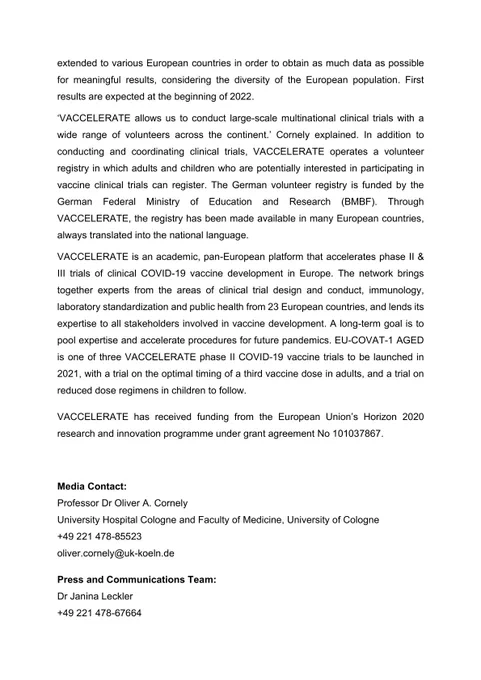 extended to various European countries in order to obtain as much data as possible for meaningful results, considering the diversity of the European population. First results are expected at the beginning of 2022.

'VACCELERATE allows us to conduct large-scale multinational clinical trials with a wide range of volunteers across the continent.' Cornely explained. In addition to conducting and coordinating clinical trials, VACCELERATE operates a volunteer registry in which adults and children who are potentially interested in participating in vaccine clinical trials can register. The German volunteer registry is funded by the German Federal Ministry of Education and Research (BMBF). Through VACCELERATE, the registry has been made available in many European countries, always translated into the national language.

VACCELERATE is an academic, pan-European platform that accelerates phase II & III trials of clinical COVID-19 vaccine development in Europe. The network brings together experts from the areas of clinical trial design and conduct, immunology, laboratory standardization and public health from 23 European countries, and lends its expertise to all stakeholders involved in vaccine development. A long-term goal is to pool expertise and accelerate procedures for future pandemics. EU-COVAT-1 AGED is one of three VACCELERATE phase II COVID-19 vaccine trials to be launched in 2021, with a trial on the optimal timing of a third vaccine dose in adults, and a trial on reduced dose regimens in children to follow.

VACCELERATE has received funding from the European Union's Horizon 2020 research and innovation programme under grant agreement No 101037867.

**Media Contact:**
Professor Dr Oliver A. Cornely
University Hospital Cologne and Faculty of Medicine, University of Cologne
+49 221 478-85523
oliver.cornely@uk-koeln.de

**Press and Communications Team:**
Dr Janina Leckler
+49 221 478-67664